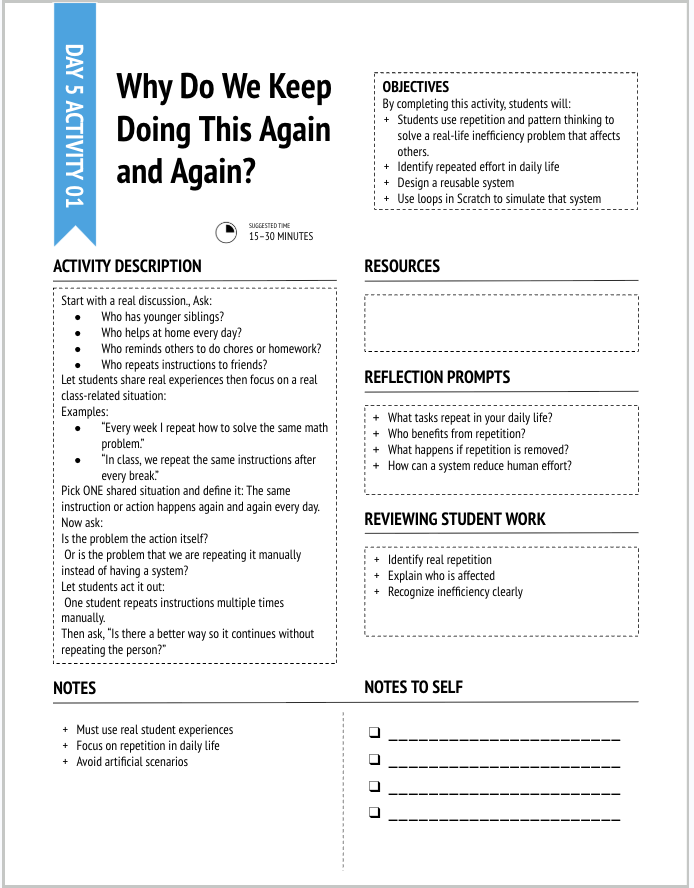 DAY 5 ACTIVITY 01

Why Do We Keep Doing This Again and Again?

SUGGESTED TIME
15–30 MINUTES

OBJECTIVES
By completing this activity, students will:
+ Students use repetition and pattern thinking to solve a real-life inefficiency problem that affects others.
+ Identify repeated effort in daily life
+ Design a reusable system
+ Use loops in Scratch to simulate that system

ACTIVITY DESCRIPTION

Start with a real discussion., Ask:
• Who has younger siblings?
• Who helps at home every day?
• Who reminds others to do chores or homework?
• Who repeats instructions to friends?
Let students share real experiences then focus on a real class-related situation:
Examples:
• "Every week I repeat how to solve the same math problem."
• "In class, we repeat the same instructions after every break."
Pick ONE shared situation and define it: The same instruction or action happens again and again every day.
Now ask:
Is the problem the action itself?
Or is the problem that we are repeating it manually instead of having a system?
Let students act it out:
One student repeats instructions multiple times manually.
Then ask, "Is there a better way so it continues without repeating the person?"

RESOURCES

REFLECTION PROMPTS

+ What tasks repeat in your daily life?
+ Who benefits from repetition?
+ What happens if repetition is removed?
+ How can a system reduce human effort?

REVIEWING STUDENT WORK

+ Identify real repetition
+ Explain who is affected
+ Recognize inefficiency clearly

NOTES

+ Must use real student experiences
+ Focus on repetition in daily life
+ Avoid artificial scenarios

NOTES TO SELF

☐ ____
☐ ____
☐ ____
☐ ____